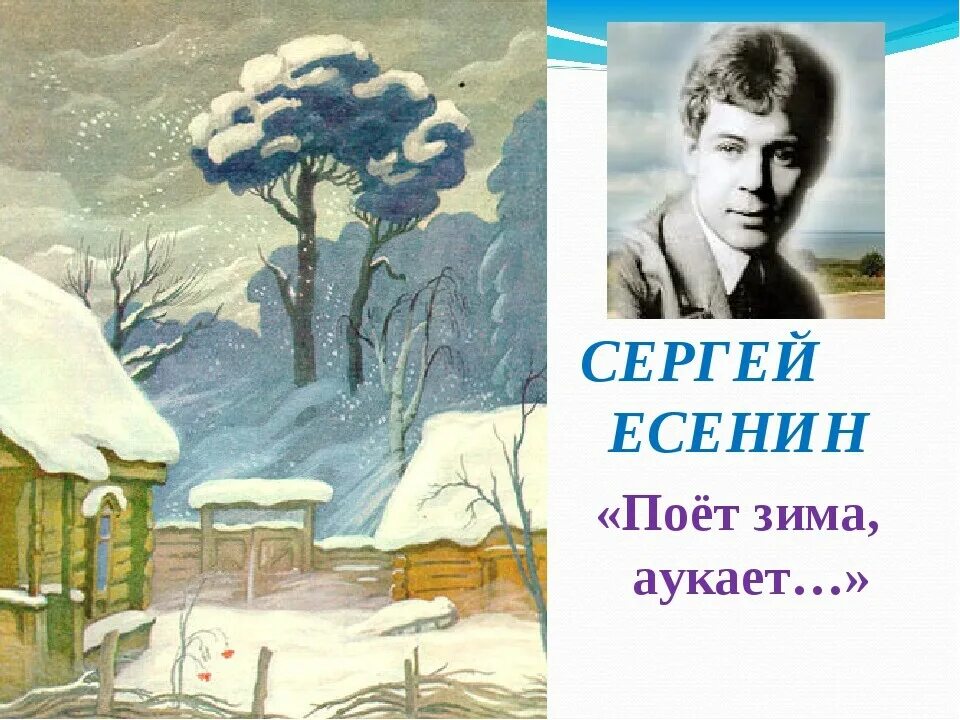 СЕРГЕЙ ЕСЕНИН

«Поёт зима, аукает…»